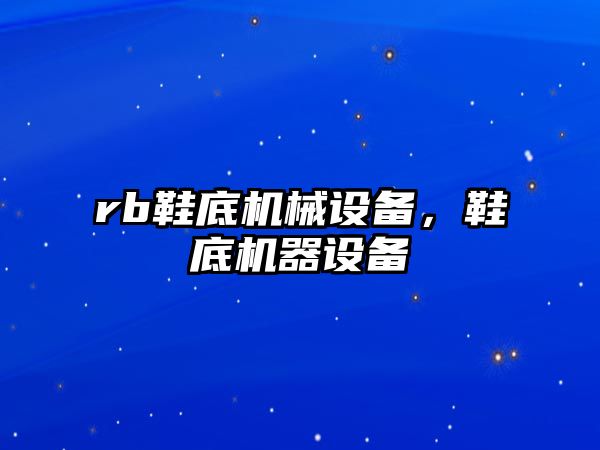 rb鞋底机械设备，鞋底机器设备